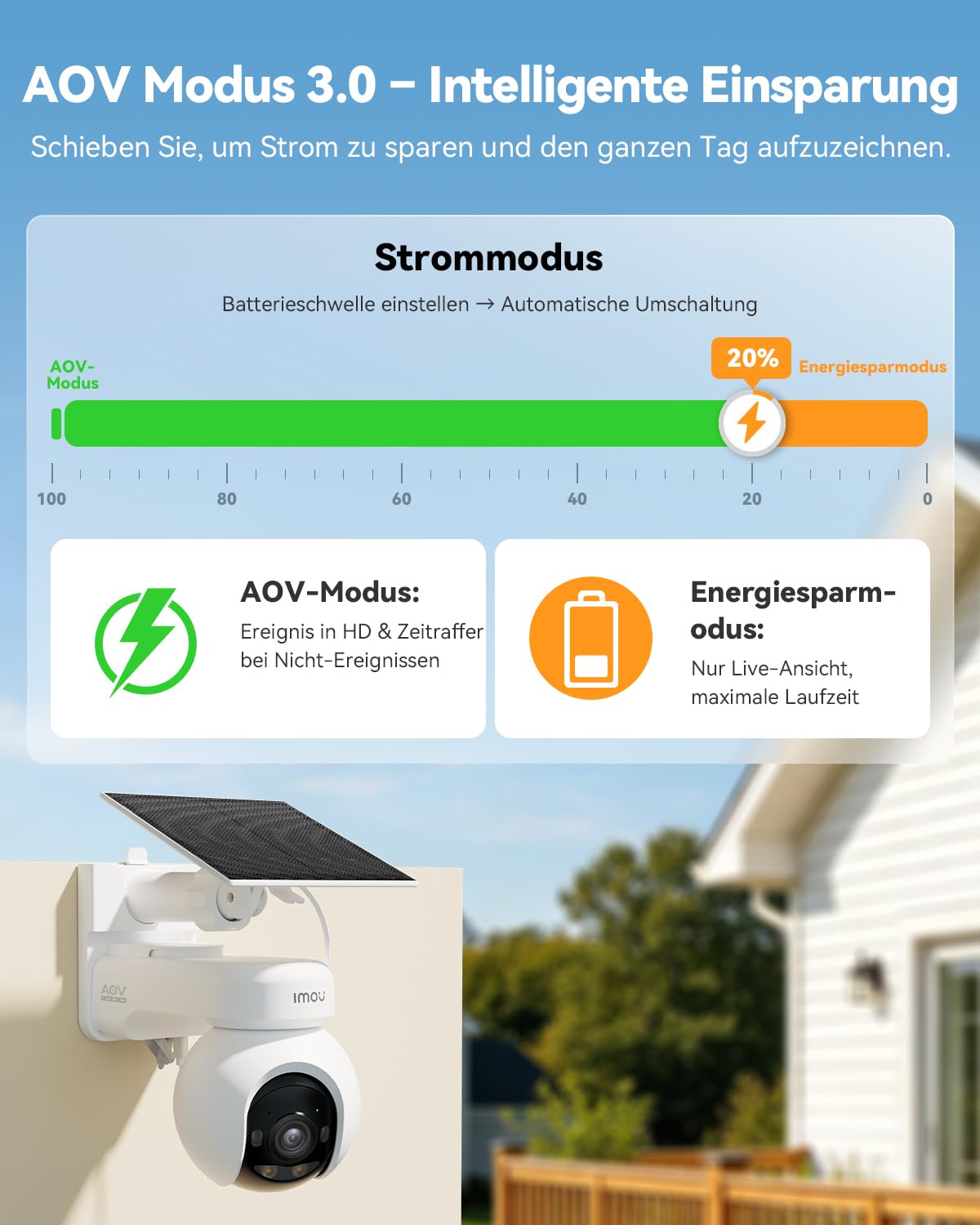 AOV Modus 3.0 – Intelligente Einsparung

Schieben Sie, um Strom zu sparen und den ganzen Tag aufzuzeichnen.

Strommodus

Batterieschwelle einstellen → Automatische Umschaltung

AOV-Modus

20%

Energiesparmodus

100 80 60 40 20 0

AOV-Modus:

Ereignis in HD & Zeitraffer bei Nicht-Ereignissen

Energiesparmodus:

Nur Live-Ansicht, maximale Laufzeit

AOV

imou